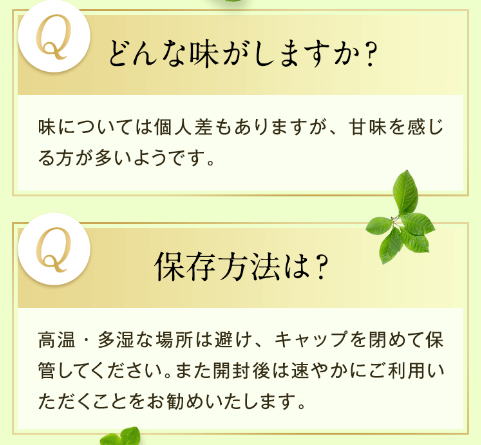 Q

どんな味がしますか？

味については個人差もありますが、甘味を感じる方が多いようです。

Q

保存方法は？

高温・多湿な場所は避け、キャップを閉めて保管してください。また開封後は速やかにご利用いただくことをお勧めいたします。